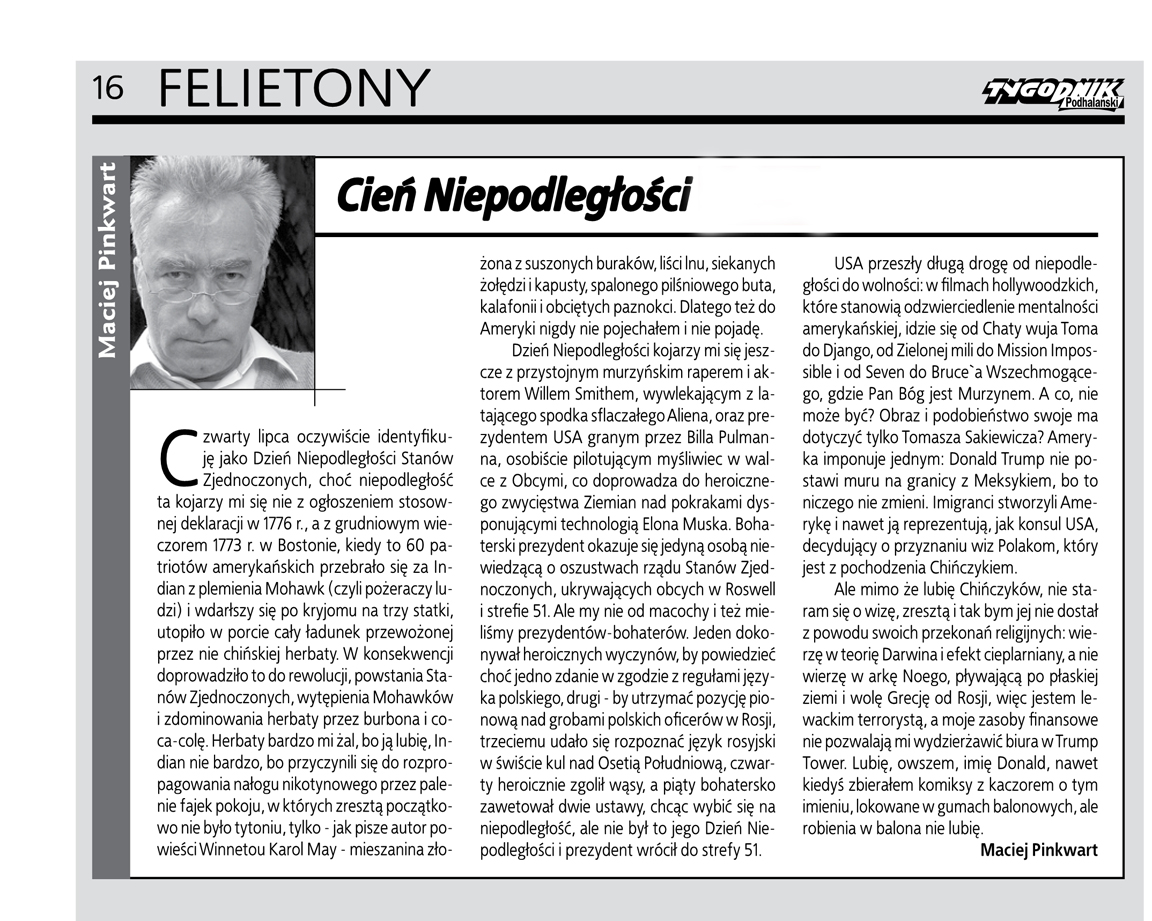 16 FELIETONY

TYGODNIK Podhalański

Maciej Pinkwart

Cień Niepodległości

Czwarty lipca oczywiście identyfikuję jako Dzień Niepodległości Stanów Zjednoczonych, choć niepodległość ta kojarzy mi się nie z ogłoszeniem stosownej deklaracji w 1776 r., a z grudniowym wieczorem 1773 r. w Bostonie, kiedy to 60 patriotów amerykańskich przebrało się za Indian z plemienia Mohawk (czyli pożeraczy ludzi) i wdarłszy się po kryjomu na trzy statki, utopiło w porcie cały ładunek przewożonej przez nie chińskiej herbaty. W konsekwencji doprowadziło to do rewolucji, powstania Stanów Zjednoczonych, wytępienia Mohawków i zdominowania herbaty przez burbona i coca-colę. Herbaty bardzo mi żal, bo ją lubię, Indian nie bardzo, bo przyczynili się do rozpropagowania nałogu nikotynowego przez palenie fajek pokoju, w których zresztą początkowo nie było tytoniu, tylko - jak pisze autor powieści Winnetou Karol May - mieszanina złożona z suszonych buraków, liści lnu, siekanych żołędzi i kapusty, spalonego pilśniowego buta, kalafonii i obciętych paznokci. Dlatego też do Ameryki nigdy nie pojechałem i nie pojadę.

Dzień Niepodległości kojarzy mi się jeszcze z przystojnym murzyńskim raperem i aktorem Willem Smithem, wywlekającym z latającego spodka sflaczałego Aliena, oraz prezydentem USA granym przez Billa Pulmanna, osobiście pilotującym myśliwiec w walce z Obcymi, co doprowadza do heroicznego zwycięstwa Ziemian nad pokrakami dysponującymi technologią Elona Muska. Bohaterski prezydent okazuje się jedyną osobą niewiedzącą o oszustwach rządu Stanów Zjednoczonych, ukrywających obcych w Roswell i strefie 51. Ale my nie od macochy i też mieliśmy prezydentów-bohaterów. Jeden dokonywał heroicznych wyczynów, by powiedzieć choć jedno zdanie w zgodzie z regułami języka polskiego, drugi - by utrzymać pozycję pionową nad grobami polskich oficerów w Rosji, trzeciemu udało się rozpoznać język rosyjski w świście kul nad Osetią Południową, czwarty heroicznie zgolił wąsy, a piąty bohatersko zawetował dwie ustawy, chcąc wybić się na niepodległość, ale nie był to jego Dzień Niepodległości i prezydent wrócił do strefy 51.

USA przeszły długą drogę od niepodległości do wolności: w filmach hollywoodzkich, które stanowią odzwierciedlenie mentalności amerykańskiej, idzie się od Chaty wuja Toma do Django, od Zielonej mili do Mission Impossible i od Seven do Bruce`a Wszechmogącego, gdzie Pan Bóg jest Murzynem. A co, nie może być? Obraz i podobieństwo swoje ma dotyczyć tylko Tomasza Sakiewicza? Ameryka imponuje jednym: Donald Trump nie postawi muru na granicy z Meksykiem, bo to niczego nie zmieni. Imigranci stworzyli Amerykę i nawet ją reprezentują, jak konsul USA, decydujący o przyznaniu wiz Polakom, który jest z pochodzenia Chińczykiem.

Ale mimo że lubię Chińczyków, nie staram się o wizę, zresztą i tak bym jej nie dostał z powodu swoich przekonań religijnych: wierzę w teorię Darwina i efekt cieplarniany, a nie wierzę w arkę Noego, pływającą po płaskiej ziemi i wolę Grecję od Rosji, więc jestem lewackim terrorystą, a moje zasoby finansowe nie pozwalają mi wydzierżawić biura w Trump Tower. Lubię, owszem, imię Donald, nawet kiedyś zbierałem komiksy z kaczorem o tym imieniu, lokowane w gumach balonowych, ale robienia w balona nie lubię.

Maciej Pinkwart